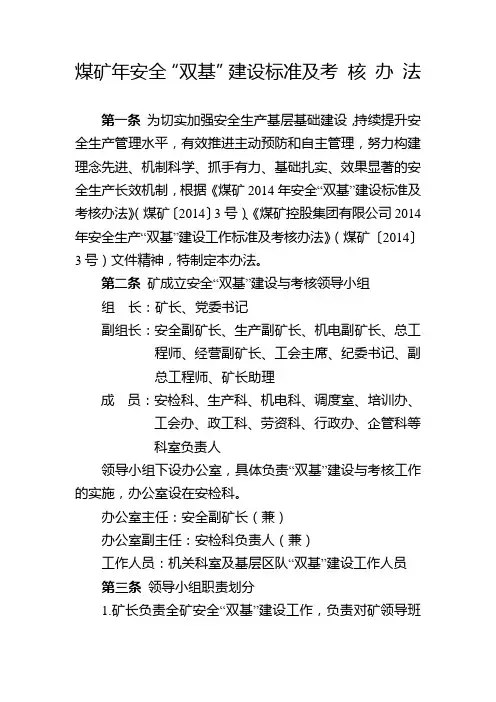 煤矿年安全“双基”建设标准及考 核 办 法

第一条 为切实加强安全生产基层基础建设，持续提升安全生产管理水平，有效推进主动预防和自主管理，努力构建理念先进、机制科学、抓手有力、基础扎实、效果显著的安全生产长效机制，根据《煤矿 2014 年安全“双基”建设标准及考核办法》（煤矿〔2014〕3 号）、《煤矿控股集团有限公司 2014 年安全生产“双基”建设工作标准及考核办法》（煤矿〔2014〕3 号）文件精神，特制定本办法。

第二条 矿成立安全“双基”建设与考核领导小组

组 长：矿长、党委书记

副组长：安全副矿长、生产副矿长、机电副矿长、总工程师、经营副矿长、工会主席、纪委书记、副总工程师、矿长助理

成 员：安检科、生产科、机电科、调度室、培训办、工会办、政工科、劳资科、行政办、企管科等科室负责人

领导小组下设办公室，具体负责“双基”建设与考核工作的实施，办公室设在安检科。

办公室主任：安全副矿长（兼）

办公室副主任：安检科负责人（兼）

工作人员：机关科室及基层区队“双基”建设工作人员

第三条 领导小组职责划分

1.矿长负责全矿安全“双基”建设工作，负责对矿领导班